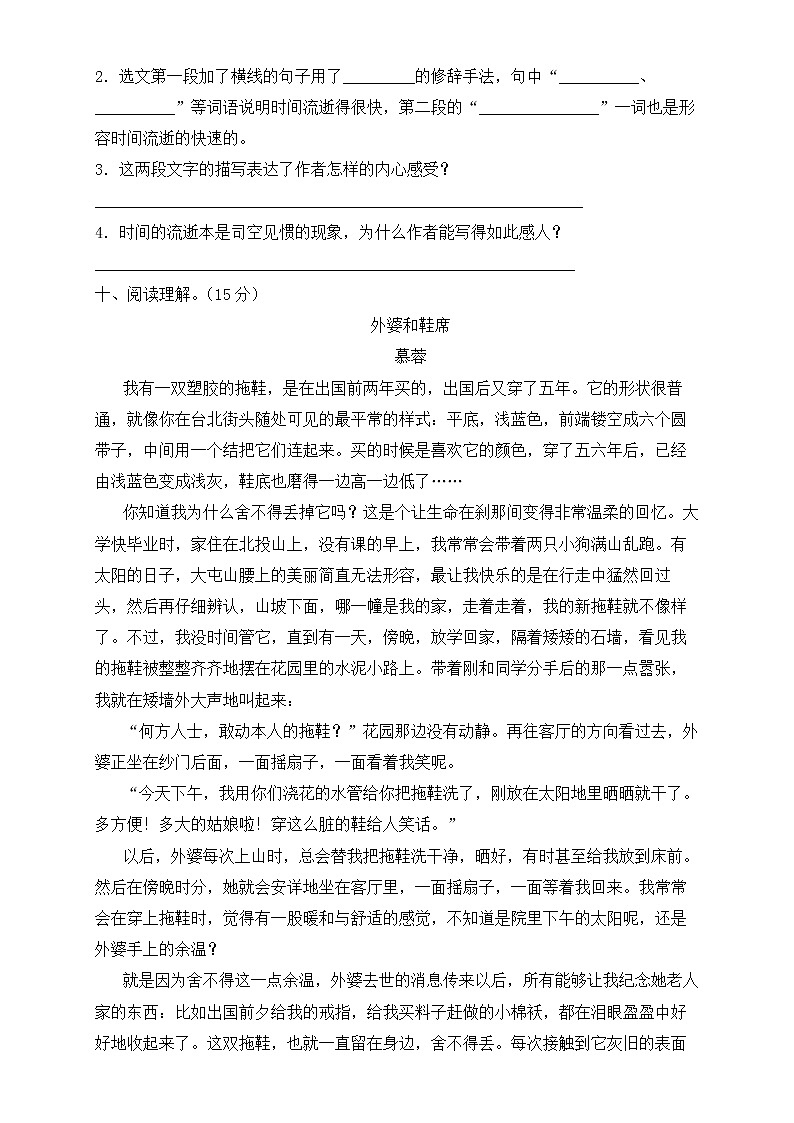 2. 选文第一段加了横线的句子用了________的修辞手法，句中“__________、__________”等词语说明时间流逝得很快，第二段的“______________”一词也是形容时间流逝的快速的。

3. 这两段文字的描写表达了作者怎样的内心感受？

______________________________________________

4. 时间的流逝本是司空见惯的现象，为什么作者能写得如此感人？

______________________________________________

十、阅读理解。（15分）

外婆和鞋席

慕蓉

我有一双塑胶的拖鞋，是在出国前两年买的，出国后又穿了五年。它的形状很普通，就像你在台北街头随处可见的最平常的样式：平底，浅蓝色，前端镂空成六个圆带子，中间用一个结把它们连起来。买的时候是喜欢它的颜色，穿了五六年后，已经由浅蓝色变成浅灰，鞋底也磨得一边高一边低了……

你知道我为什么舍不得丢掉它吗？这是个让生命在刹那间变得非常温柔的回忆。大学快毕业时，家住在北投山上，没有课的早上，我常常会带着两只小狗满山乱跑。有太阳的日子，大屯山腰上的美丽简直无法形容，最让我快乐的是在行走中猛然回过头，然后再仔细辨认，山坡下面，哪一幢是我的家，走着走着，我的新拖鞋就不像样了。不过，我没时间管它，直到有一天，傍晚，放学回家，隔着矮矮的石墙，看见我的拖鞋被整整齐齐地摆在花园里的水泥小路上。带着刚和同学分手后的那一点嚣张，我就在矮墙外大声地叫起来：

“何方人士，敢动本人的拖鞋？”花园那边没有动静。再往客厅的方向看过去，外婆正坐在纱门后面，一面摇扇子，一面看着我笑呢。

“今天下午，我用你们浇花的水管给你把拖鞋洗了，刚放在太阳地里晒晒就干了。多方便！多大的姑娘啦！穿这么脏的鞋给人笑话。”

以后，外婆每次上山时，总会替我把拖鞋洗干净，晒好，有时甚至给我放到床前。然后在傍晚时分，她就会安详地坐在客厅里，一面摇扇子，一面等着我回来。我常常会在穿上拖鞋时，觉得有一股暖和与舒适的感觉，不知道是院里下午的太阳呢，还是外婆手上的余温？

就是因为舍不得这一点余温，外婆去世的消息传来以后，所有能够让我纪念她老人家的东西：比如出国前夕给我的戒指，给我买料子赶做的小棉袄，都在泪眼盈盈中好好地收起来了。这双拖鞋，也就一直留在身边，舍不得丢。每次接触到它灰旧的表面